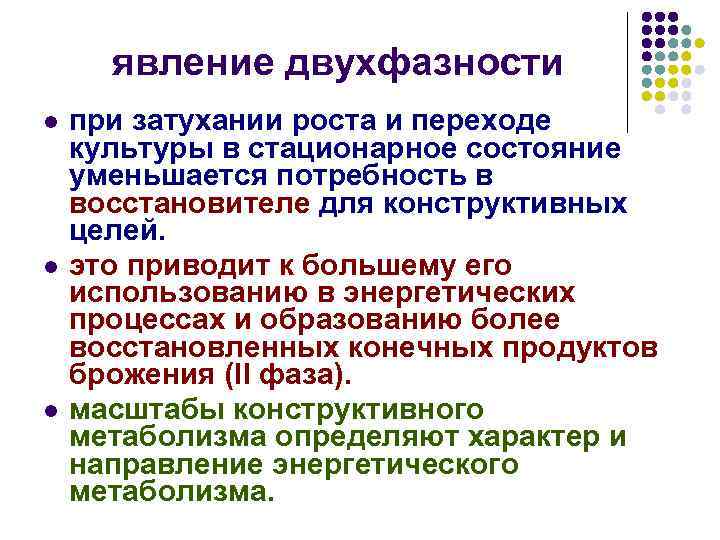 явление двухфазности

• при затухании роста и переходе культуры в стационарное состояние уменьшается потребность в восстановителе для конструктивных целей.
• это приводит к большему его использованию в энергетических процессах и образованию более восстановленных конечных продуктов брожения (II фаза).
• масштабы конструктивного метаболизма определяют характер и направление энергетического метаболизма.